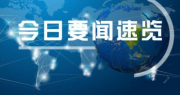 今日要闻速览